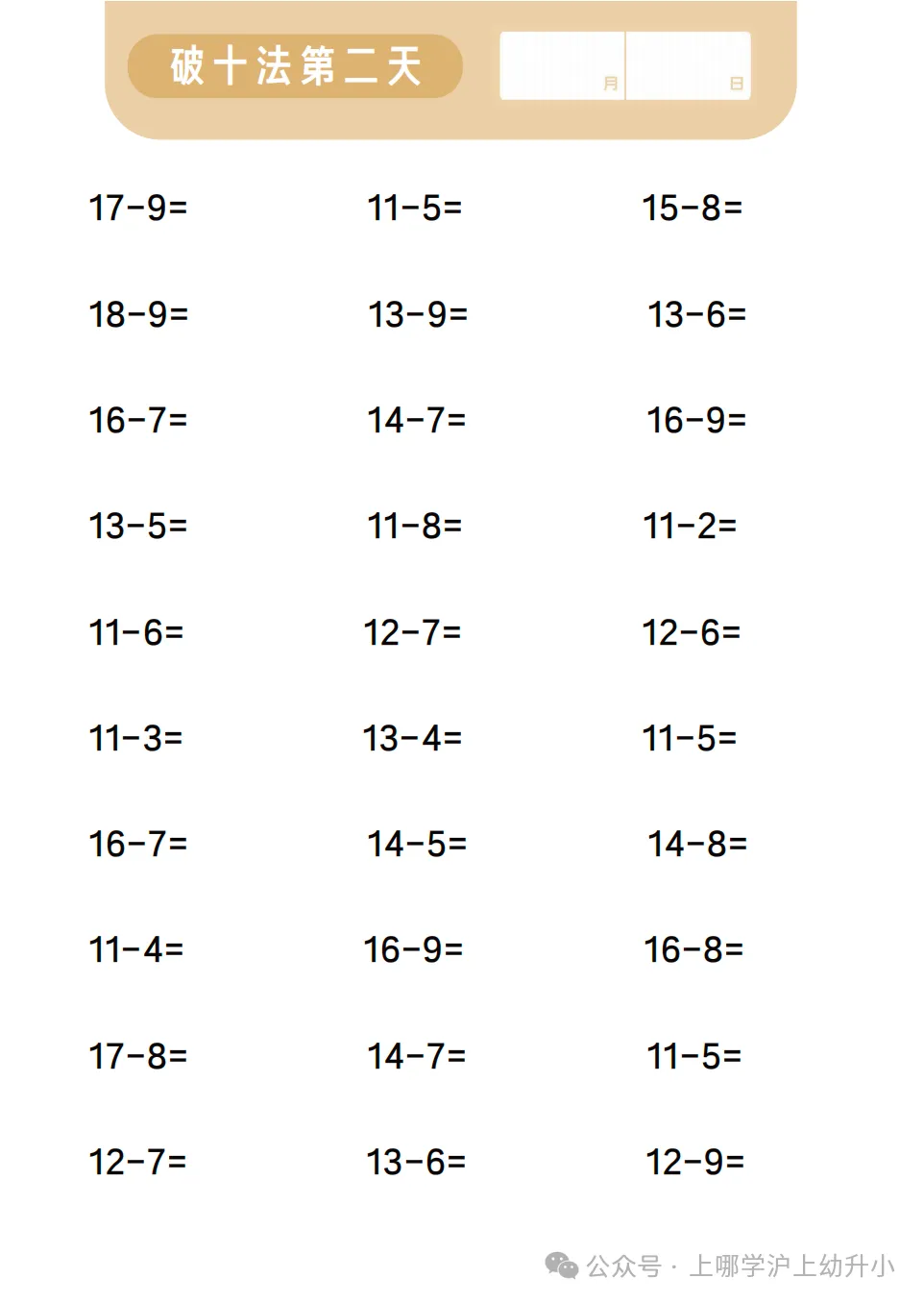 破十法第二天

月 日

$17-9=$

$11-5=$

$15-8=$

$18-9=$

$13-9=$

$13-6=$

$16-7=$

$14-7=$

$16-9=$

$13-5=$

$11-8=$

$11-2=$

$11-6=$

$12-7=$

$12-6=$

$11-3=$

$13-4=$

$11-5=$

$16-7=$

$14-5=$

$14-8=$

$11-4=$

$16-9=$

$16-8=$

$17-8=$

$14-7=$

$11-5=$

$12-7=$

$13-6=$

$12-9=$

公众号 · 上哪学沪上幼升小